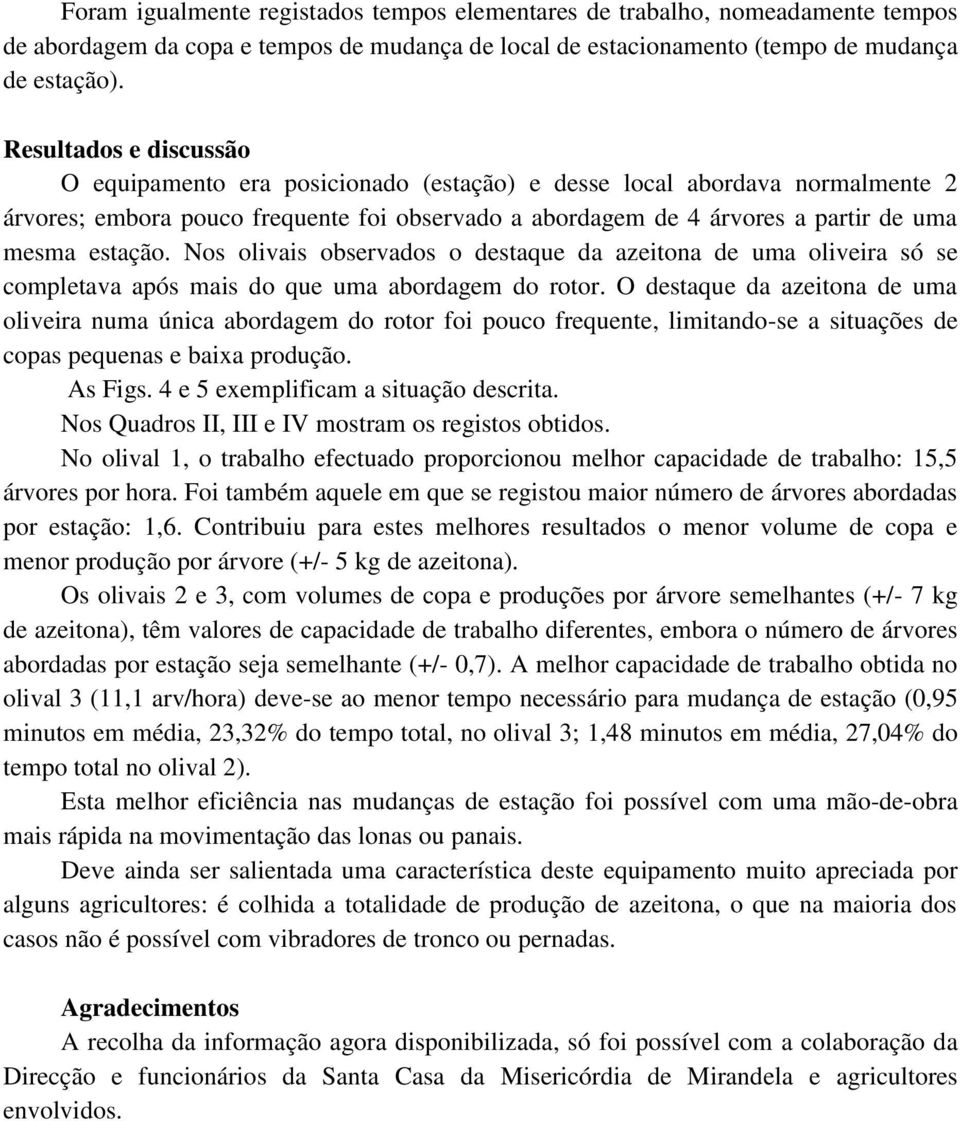 Foram igualmente registados tempos elementares de trabalho, nomeadamente tempos de abordagem da copa e tempos de mudança de local de estacionamento (tempo de mudança de estação).

Resultados e discussão

O equipamento era posicionado (estação) e desse local abordava normalmente 2 árvores; embora pouco frequente foi observado a abordagem de 4 árvores a partir de uma mesma estação. Nos olivais observados o destaque da azeitona de uma oliveira só se completava após mais do que uma abordagem do rotor. O destaque da azeitona de uma oliveira numa única abordagem do rotor foi pouco frequente, limitando-se a situações de copas pequenas e baixa produção.

As Figs. 4 e 5 exemplificam a situação descrita.

Nos Quadros II, III e IV mostram os registos obtidos.

No olival 1, o trabalho efectuado proporcionou melhor capacidade de trabalho: 15,5 árvores por hora. Foi também aquele em que se registou maior número de árvores abordadas por estação: 1,6. Contribuiu para estes melhores resultados o menor volume de copa e menor produção por árvore (+/- 5 kg de azeitona).

Os olivais 2 e 3, com volumes de copa e produções por árvore semelhantes (+/- 7 kg de azeitona), têm valores de capacidade de trabalho diferentes, embora o número de árvores abordadas por estação seja semelhante (+/- 0,7). A melhor capacidade de trabalho obtida no olival 3 (11,1 arv/hora) deve-se ao menor tempo necessário para mudança de estação (0,95 minutos em média, 23,32% do tempo total, no olival 3; 1,48 minutos em média, 27,04% do tempo total no olival 2).

Esta melhor eficiência nas mudanças de estação foi possível com uma mão-de-obra mais rápida na movimentação das lonas ou panais.

Deve ainda ser salientada uma característica deste equipamento muito apreciada por alguns agricultores: é colhida a totalidade de produção de azeitona, o que na maioria dos casos não é possível com vibradores de tronco ou pernadas.

Agradecimentos

A recolha da informação agora disponibilizada, só foi possível com a colaboração da Direcção e funcionários da Santa Casa da Misericórdia de Mirandela e agricultores envolvidos.